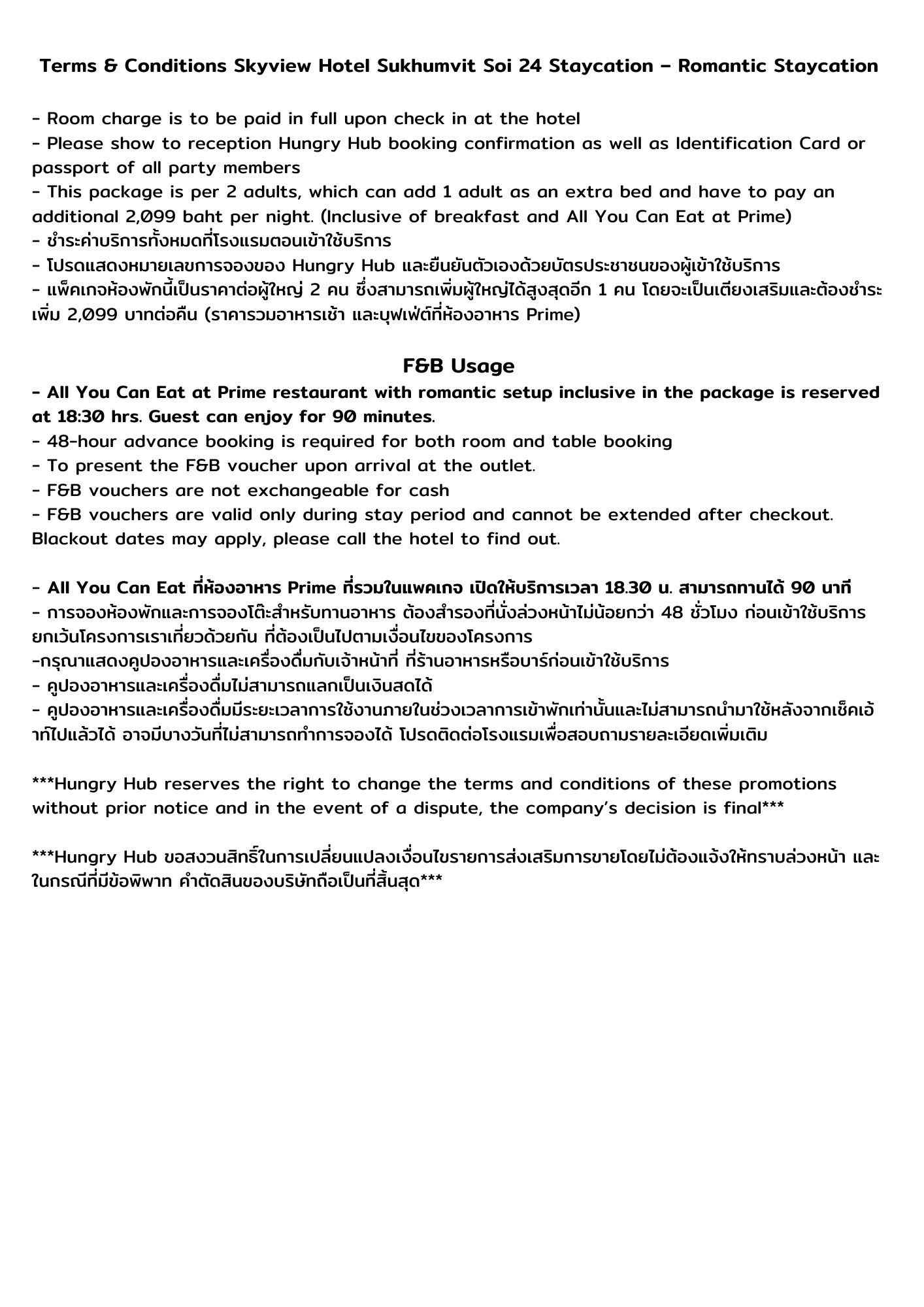 Terms & Conditions Skyview Hotel Sukhumvit Soi 24 Staycation – Romantic Staycation

- Room charge is to be paid in full upon check in at the hotel
- Please show to reception Hungry Hub booking confirmation as well as Identification Card or passport of all party members
- This package is per 2 adults, which can add 1 adult as an extra bed and have to pay an additional 2,099 baht per night. (Inclusive of breakfast and All You Can Eat at Prime)
- ชำระค่าบริการทั้งหมดที่โรงแรมตอนเข้าใช้บริการ
- โปรดแสดงหมายเลขการจองของ Hungry Hub และยืนยันตัวเองด้วยบัตรประชาชนของผู้เข้าใช้บริการ
- แพ็คเกจห้องพักนี้เป็นราคาต่อผู้ใหญ่ 2 คน ซึ่งสามารถเพิ่มผู้ใหญ่ได้สูงสุดอีก 1 คน โดยจะเป็นเตียงเสริมและต้องชำระเพิ่ม 2,099 บาทต่อคืน (ราคารวมอาหารเช้า และบุฟเฟ่ต์ที่ห้องอาหาร Prime)

F&B Usage
- All You Can Eat at Prime restaurant with romantic setup inclusive in the package is reserved at 18:30 hrs. Guest can enjoy for 90 minutes.
- 48-hour advance booking is required for both room and table booking
- To present the F&B voucher upon arrival at the outlet.
- F&B vouchers are not exchangeable for cash
- F&B vouchers are valid only during stay period and cannot be extended after checkout. Blackout dates may apply, please call the hotel to find out.

- All You Can Eat ที่ห้องอาหาร Prime ที่รวมในแพคเกจ เปิดให้บริการเวลา 18.30 น. สามารถทานได้ 90 นาที
- การจองห้องพักและการจองโต๊ะสำหรับทานอาหาร ต้องสำรองที่นั่งล่วงหน้าไม่น้อยกว่า 48 ชั่วโมง ก่อนเข้าใช้บริการ ยกเว้นโครงการเราเที่ยวด้วยกัน ที่ต้องเป็นไปตามเงื่อนไขของโครงการ
-กรุณาแสดงคูปองอาหารและเครื่องดื่มกับเจ้าหน้าที่ ที่ร้านอาหารหรือบาร์ก่อนเข้าใช้บริการ
- คูปองอาหารและเครื่องดื่มไม่สามารถแลกเป็นเงินสดได้
- คูปองอาหารและเครื่องดื่มมีระยะเวลาการใช้งานภายในช่วงเวลาการเข้าพักเท่านั้นและไม่สามารถนำมาใช้หลังจากเช็คเอ้าท์ไปแล้วได้ อาจมีบางวันที่ไม่สามารถทำการจองได้ โปรดติดต่อโรงแรมเพื่อสอบถามรายละเอียดเพิ่มเติม

***Hungry Hub reserves the right to change the terms and conditions of these promotions without prior notice and in the event of a dispute, the company's decision is final***

***Hungry Hub ขอสงวนสิทธิ์ในการเปลี่ยนแปลงเงื่อนไขรายการส่งเสริมการขายโดยไม่ต้องแจ้งให้ทราบล่วงหน้า และในกรณีที่มีข้อพิพาท คำตัดสินของบริษัทถือเป็นที่สิ้นสุด***